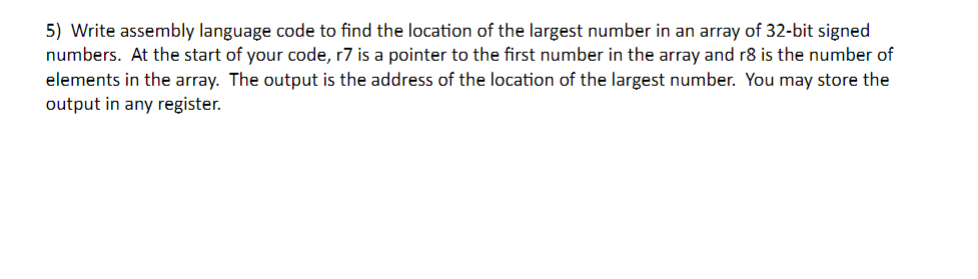 5) Write assembly language code to find the location of the largest number in an array of 32-bit signed numbers. At the start of your code, r7 is a pointer to the first number in the array and r8 is the number of elements in the array. The output is the address of the location of the largest number. You may store the output in any register.